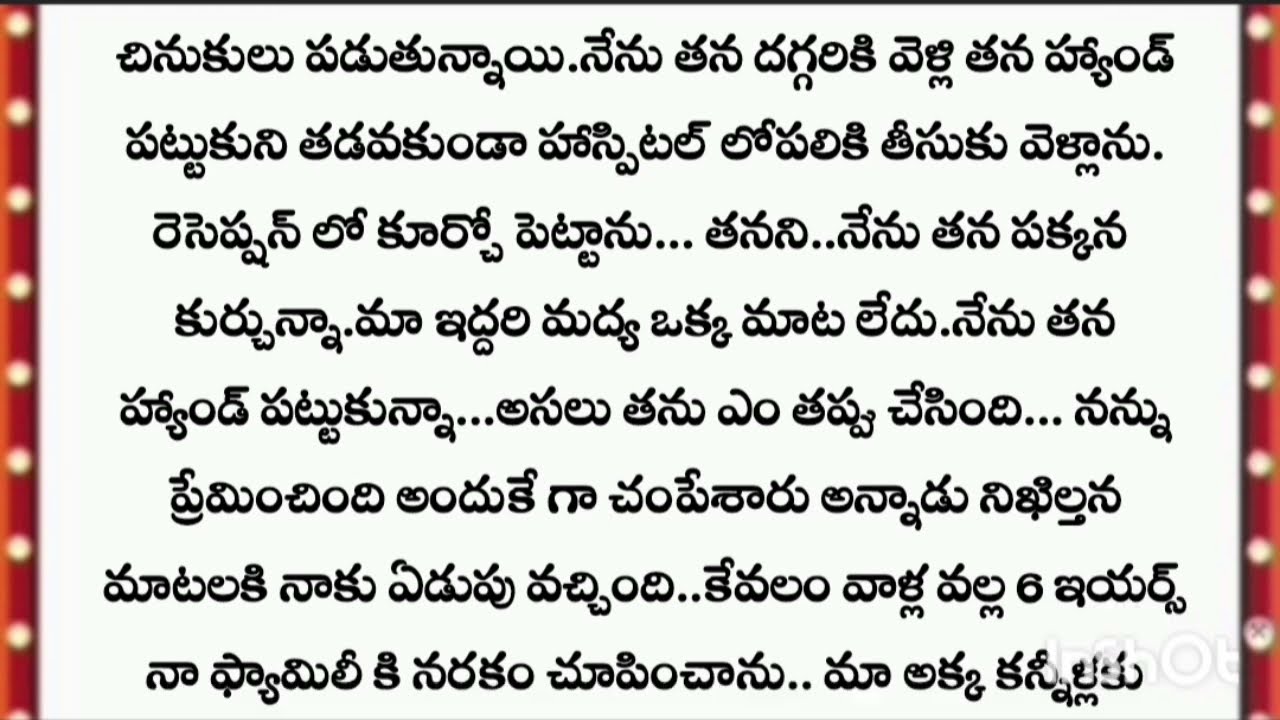 చినుకులు పడుతున్నాయి.నేను తన దగ్గరికి వెళ్లి తన హ్యాండ్ పట్టుకుని తడవకుండా హాస్పిటల్ లోపలికి తీసుకు వెళ్లాను. రెసెప్షన్ లో కూర్చో పెట్టాను... తనని..నేను తన పక్కన కుర్చున్నా.మా ఇద్దరి మద్య ఒక్క మాట లేదు.నేను తన హ్యాండ్ పట్టుకున్నా...అసలు తను ఎం తప్పు చేసింది... నన్ను ప్రేమించింది అందుకే గా చంపేశారు అన్నాడు నిఖిల్తన మాటలకి నాకు ఏడుపు వచ్చింది..కేవలం వాళ్ల వల్ల 6 ఇయర్స్ నా ఫ్యామిలీ కి నరకం చూపించాను.. మా అక్క కన్నీళ్లకు

InShot